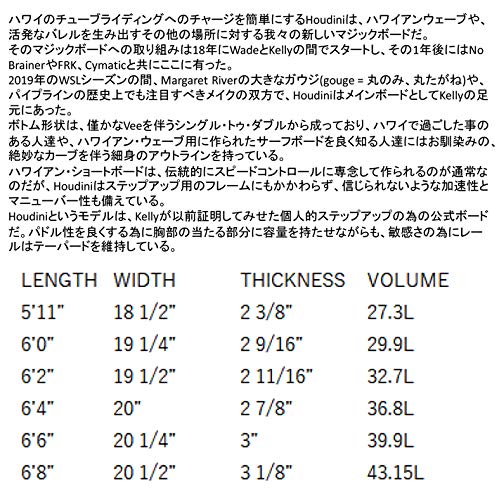 ハワイのチューブライディングへのチャージを簡単にするHoudiniは、ハワイアンウェーブや、活発なバレルを生み出すその他の場所に対する我々の新しいマジックボードだ。
そのマジックボードへの取り組みは18年にWadeとKellyの間でスタートし、その1年後にはNo BrainerやFRK、Cymaticと共にここに有った。
2019年のWSLシーズンの間、Margaret Riverの大きなガウジ(gouge = 丸のみ、丸たがね)や、パイプラインの歴史上でも注目すべきメイクの双方で、HoudiniはメインボードとしてKellyの足元にあった。
ボトム形状は、僅かなVeeを伴うシングル・トゥ・ダブルから成っており、ハワイで過ごした事のある人達や、ハワイアン・ウェーブ用に作られたサーフボードを良く知る人達にはお馴染みの、絶妙なカーブを伴う細身のアウトラインを持っている。
ハワイアン・ショートボードは、伝統的にスピードコントロールに専念して作られるのが通常なのだが、Houdiniはステップアップ用のフレームにもかかわらず、信じられないような加速性とマニューバー性も備えている。
Houdiniというモデルは、Kellyが以前証明してみせた個人的ステップアップの為の公式ボードだ。パドル性を良くする為に胸部の当たる部分に容量を持たせながらも、敏感さの為にレールはテーパードを維持している。

| LENGTH | WIDTH | THICKNESS | VOLUME |
|---|---|---|---|
| 5'11" | 18 1/2" | 2 3/8" | 27.3L |
| 6'0" | 19 1/4" | 2 9/16" | 29.9L |
| 6'2" | 19 1/2" | 2 11/16" | 32.7L |
| 6'4" | 20" | 2 7/8" | 36.8L |
| 6'6" | 20 1/4" | 3" | 39.9L |
| 6'8" | 20 1/2" | 3 1/8" | 43.15L |